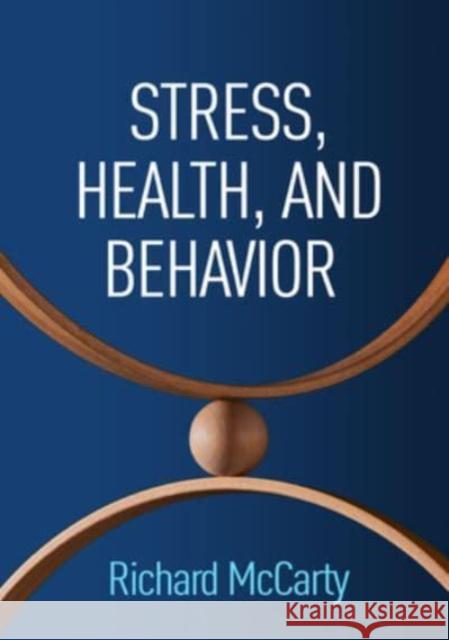 STRESS, HEALTH, AND BEHAVIOR

Richard McCarty

Kraina Książek